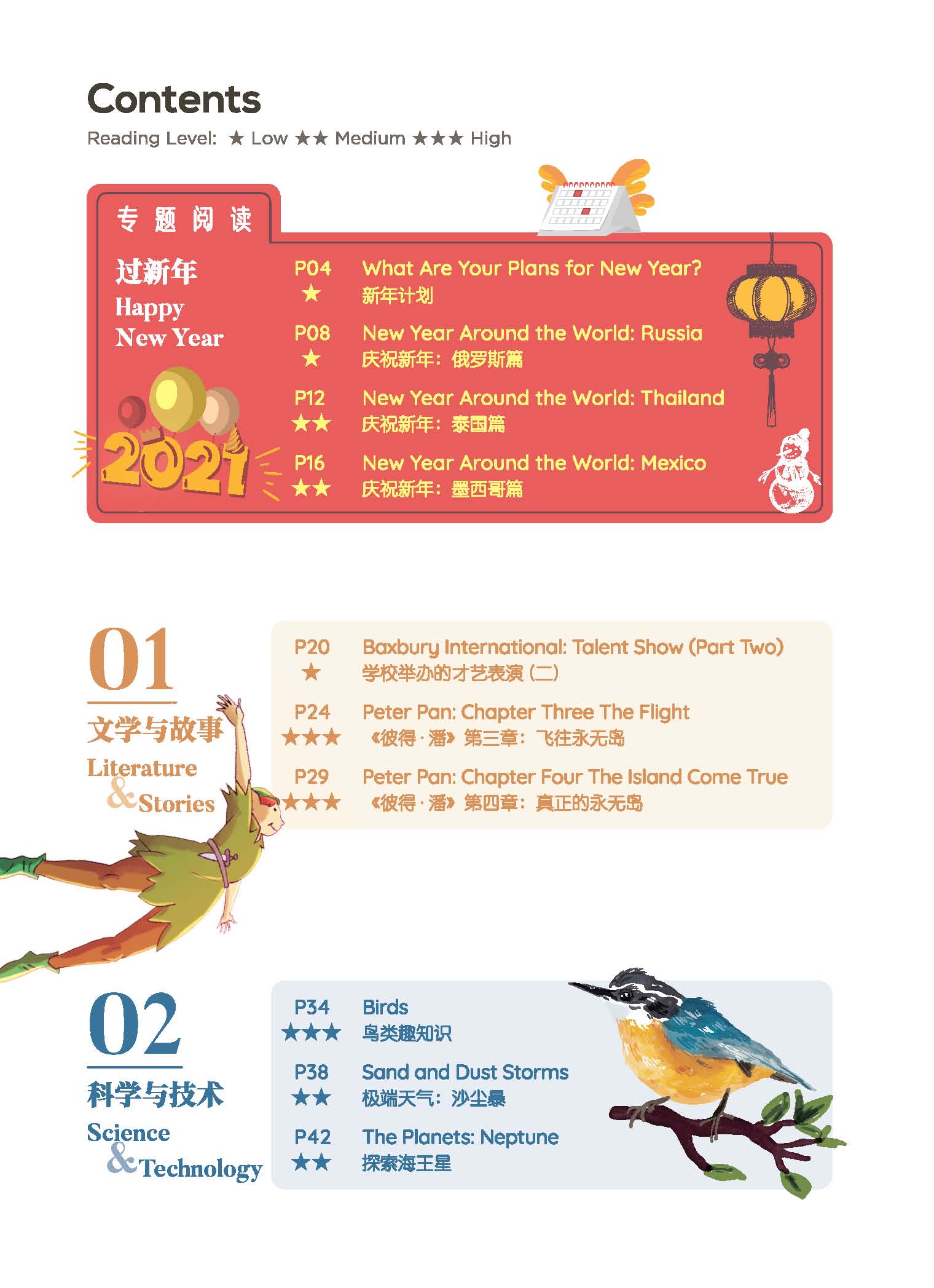 Contents

Reading Level: ★ Low ★★ Medium ★★★ High

专题阅读

过新年
Happy New Year

2021

P04 ★ What Are Your Plans for New Year?
新年计划

P08 ★ New Year Around the World: Russia
庆祝新年：俄罗斯篇

P12 ★★ New Year Around the World: Thailand
庆祝新年：泰国篇

P16 ★★ New Year Around the World: Mexico
庆祝新年：墨西哥篇

01
文学与故事
Literature & Stories

P20 ★ Baxbury International: Talent Show (Part Two)
学校举办的才艺表演（二）

P24 ★★★ Peter Pan: Chapter Three The Flight
《彼得·潘》第三章：飞往永无岛

P29 ★★★ Peter Pan: Chapter Four The Island Come True
《彼得·潘》第四章：真正的永无岛

02
科学与技术
Science & Technology

P34 ★★★ Birds
鸟类趣知识

P38 ★★ Sand and Dust Storms
极端天气：沙尘暴

P42 ★★ The Planets: Neptune
探索海王星